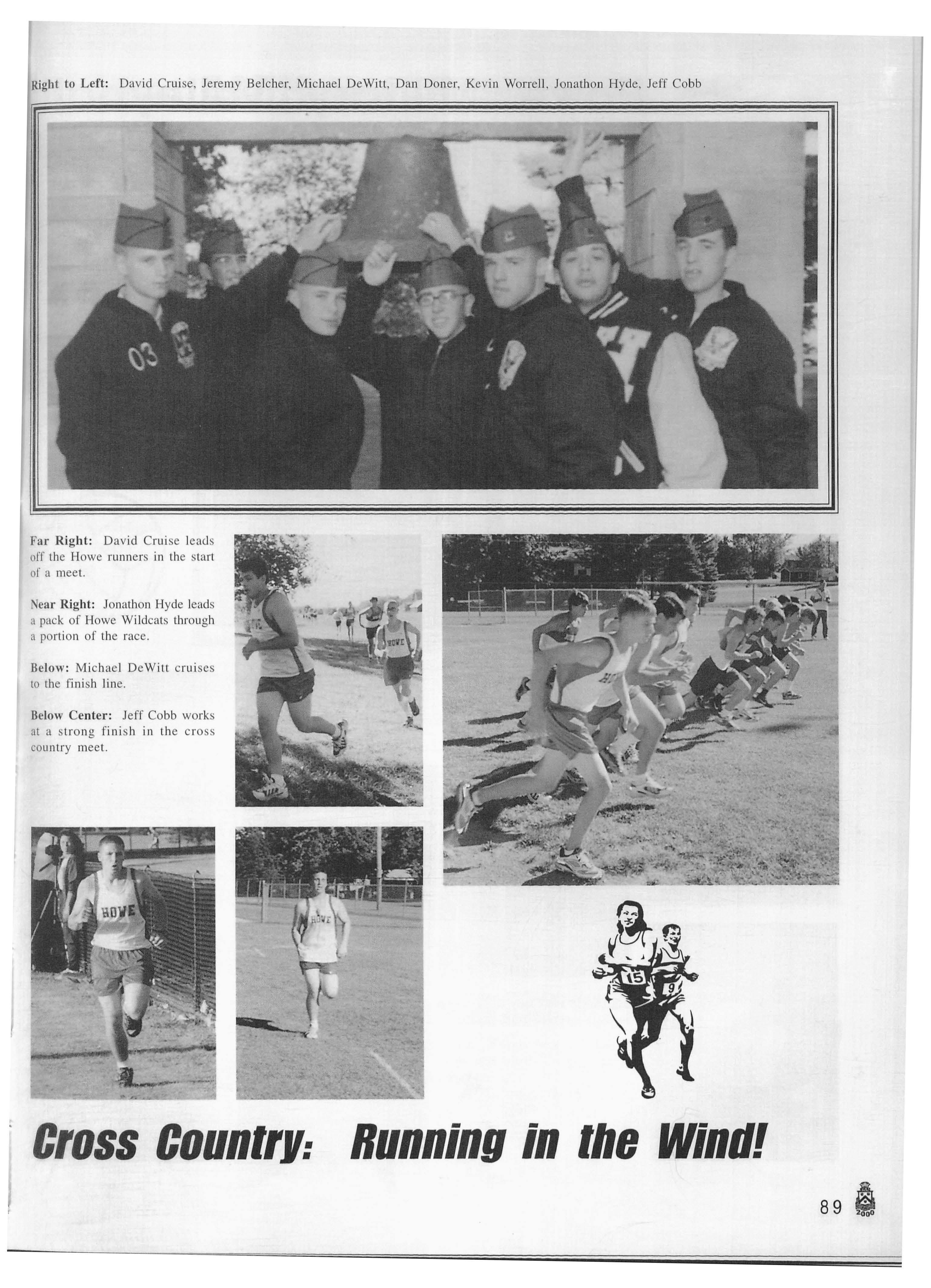 Right to Left: David Cruise, Jeremy Belcher, Michael DeWitt, Dan Doner, Kevin Worrell, Jonathon Hyde, Jeff Cobb

Far Right: David Cruise leads off the Howe runners in the start of a meet.

Near Right: Jonathon Hyde leads a pack of Howe Wildcats through a portion of the race.

Below: Michael DeWitt cruises to the finish line.

Below Center: Jeff Cobb works at a strong finish in the cross country meet.

Cross Country: Running in the Wind!

89